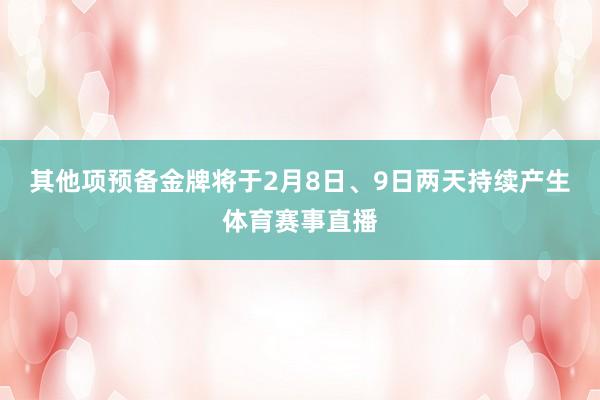 其他项预备金牌将于2月8日、9日两天持续产生体育赛事直播